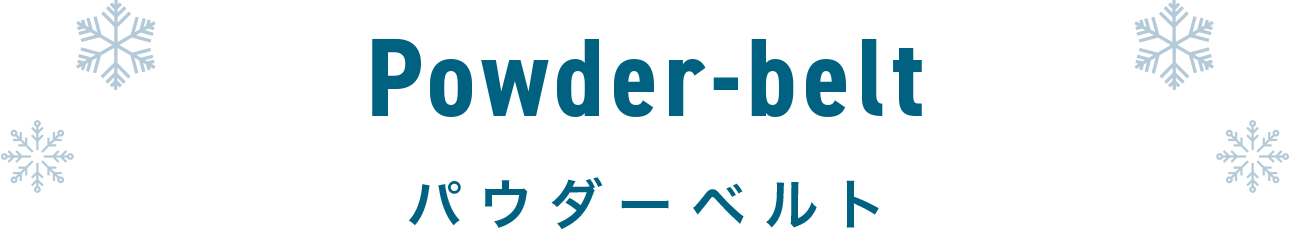 Powder-belt

パウダーベルト